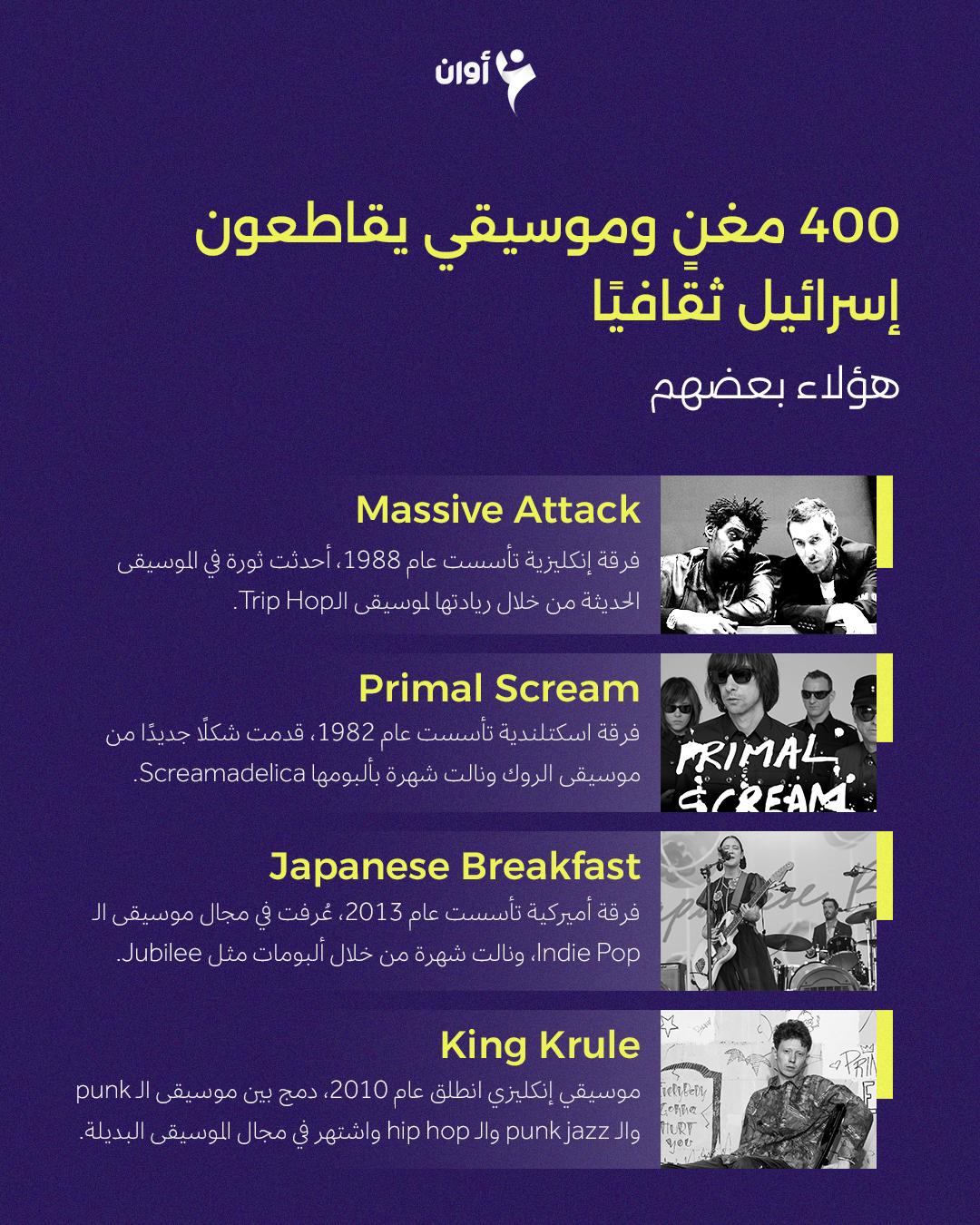 أوان

400 مغنٍ وموسيقي يقاطعون إسرائيل ثقافيًا

هؤلاء بعضهم

Massive Attack

فرقة إنكليزية تأسست عام 1988، أحدثت ثورة في الموسيقى الحديثة من خلال ريادتها لموسيقى الـTrip Hop.

Primal Scream

فرقة اسكتلندية تأسست عام 1982، قدمت شكلًا جديدًا من موسيقى الروك ونالت شهرة بألبومها Screamadelica.

PRIMAL SCREAM

Japanese Breakfast

فرقة أميركية تأسست عام 2013، عُرفت في مجال موسيقى الـ Indie Pop، ونالت شهرة من خلال ألبومات مثل Jubilee.

King Krule

موسيقي إنكليزي انطلق عام 2010، دمج بين موسيقى الـ punk والـ punk jazz والـ hip hop واشتهر في مجال الموسيقى البديلة.